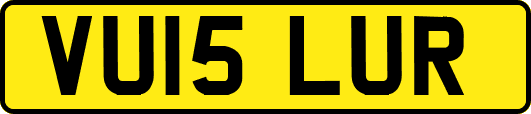 VU15 LUR